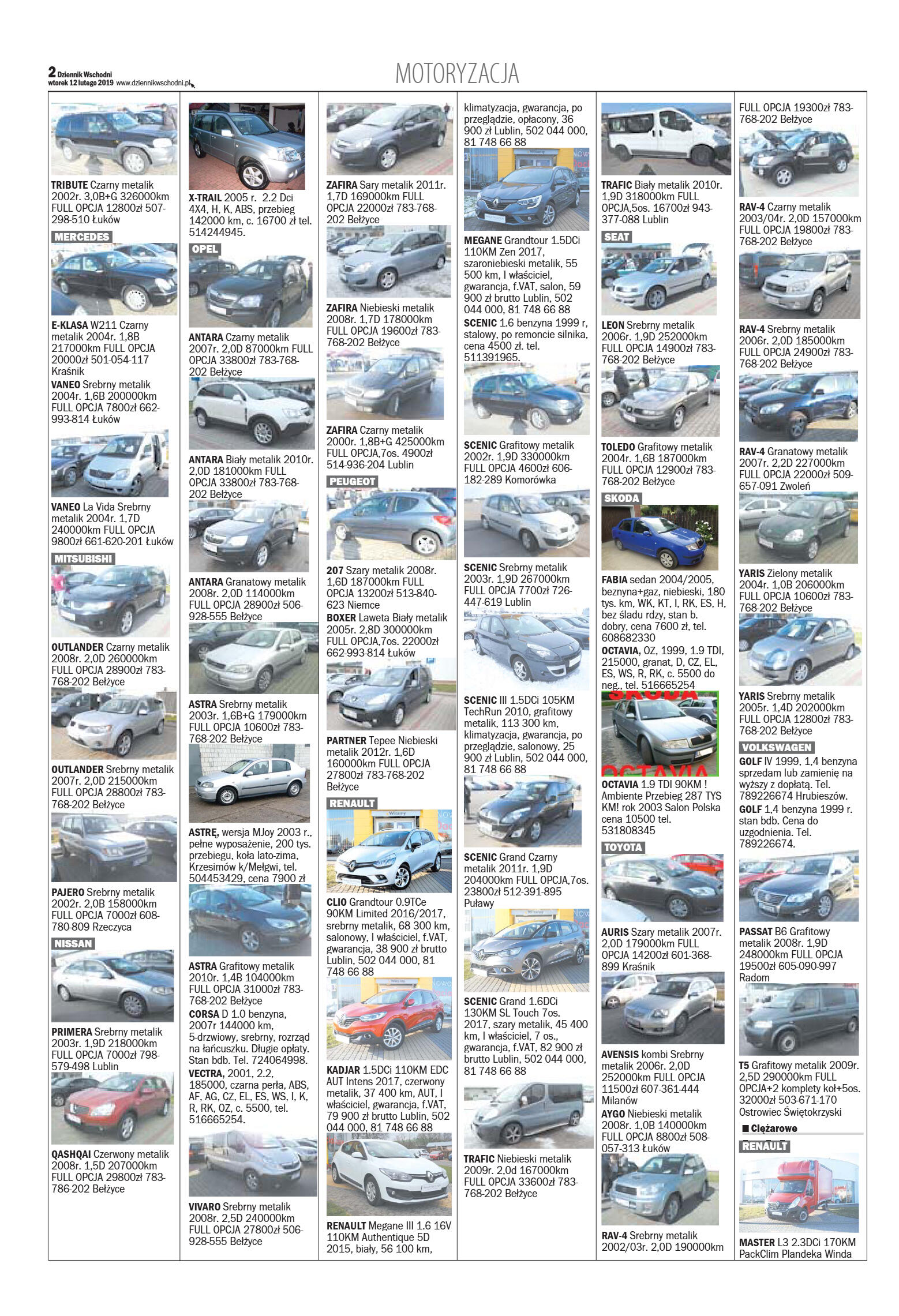 2 Dziennik Wschodni
wtorek 12 lutego 2019 www.dziennikwschodni.pl

MOTORYZACJA

TRIBUTE Czarny metalik 2002r. 3,0B+G 326000km FULL OPCJA 12800zł 507-298-510 Łuków

MERCEDES

E-KLASA W211 Czarny metalik 2004r. 1,8B 217000km FULL OPCJA 20000zł 501-054-117 Kraśnik

VANEO Srebrny metalik 2004r. 1,6B 200000km FULL OPCJA 7800zł 662-993-814 Łuków

VANEO La Vida Srebrny metalik 2004r. 1,7D 240000km FULL OPCJA 9800zł 661-620-201 Łuków

MITSUBISHI

OUTLANDER Czarny metalik 2008r. 2,0D 260000km FULL OPCJA 28900zł 783-768-202 Bełżyce

OUTLANDER Srebrny metalik 2007r. 2,0D 215000km FULL OPCJA 28800zł 783-768-202 Bełżyce

PAJERO Srebrny metalik 2002r. 2,0B 158000km FULL OPCJA 7000zł 608-780-809 Rzeczyca

NISSAN

PRIMERA Srebrny metalik 2003r. 1,9D 218000km FULL OPCJA 7000zł 798-579-498 Lublin

QASHQAI Czerwony metalik 2008r. 1,5D 207000km FULL OPCJA 29800zł 783-786-202 Bełżyce

X-TRAIL 2005 r. 2.2 Dci 4X4, H, K, ABS, przebieg 142000 km, c. 16700 zł tel. 514244945.

OPEL

ANTARA Czarny metalik 2007r. 2,0D 87000km FULL OPCJA 33800zł 783-768-202 Bełżyce

ANTARA Biały metalik 2010r. 2,0D 181000km FULL OPCJA 33800zł 783-768-202 Bełżyce

ANTARA Granatowy metalik 2008r. 2,0D 114000km FULL OPCJA 28900zł 506-928-555 Bełżyce

ASTRA Srebrny metalik 2003r. 1,6B+G 179000km FULL OPCJA 10600zł 783-768-202 Bełżyce

ASTRĘ, wersja MJoy 2003 r., pełne wyposażenie, 200 tys. przebiegu, koła lato-zima, Krzesimów k/Mełgwi, tel. 504453429, cena 7900 zł

ASTRA Grafitowy metalik 2010r. 1,4B 104000km FULL OPCJA 31000zł 783-768-202 Bełżyce

CORSA D 1.0 benzyna, 2007r 144000 km, 5-drzwiowy, srebrny, rozrząd na łańcuszku. Długie opłaty. Stan bdb. Tel. 724064998.

VECTRA, 2001, 2.2, 185000, czarna perła, ABS, AF, AG, CZ, EL, ES, WS, I, K, R, RK, OZ, c. 5500, tel. 516665254.

VIVARO Srebrny metalik 2008r. 2,5D 240000km FULL OPCJA 27800zł 506-928-555 Bełżyce

ZAFIRA Sary metalik 2011r. 1,7D 169000km FULL OPCJA 22000zł 783-768-202 Bełżyce

ZAFIRA Niebieski metalik 2008r. 1,7D 178000km FULL OPCJA 19600zł 783-768-202 Bełżyce

ZAFIRA Czarny metalik 2000r. 1,8B+G 425000km FULL OPCJA,7os. 4900zł 514-936-204 Lublin

PEUGEOT

207 Szary metalik 2008r. 1,6D 187000km FULL OPCJA 13200zł 513-840-623 Niemce

BOXER Laweta Biały metalik 2005r. 2,8D 300000km FULL OPCJA,7os. 22000zł 662-993-814 Łuków

PARTNER Tepee Niebieski metalik 2012r. 1,6D 160000km FULL OPCJA 27800zł 783-768-202 Bełżyce

RENAULT

CLIO Grandtour 0.9TCe 90KM Limited 2016/2017, srebrny metalik, 68 300 km, salonowy, I właściciel, f.VAT, gwarancja, 38 900 zł brutto Lublin, 502 044 000, 81 748 66 88

KADJAR 1.5DCi 110KM EDC AUT Intens 2017, czerwony metalik, 37 400 km, AUT, I właściciel, gwarancja, f.VAT, 79 900 zł brutto Lublin, 502 044 000, 81 748 66 88

RENAULT Megane III 1.6 16V 110KM Authentique 5D 2015, biały, 56 100 km,

klimatyzacja, gwarancja, po przeglądzie, opłacony, 36 900 zł Lublin, 502 044 000, 81 748 66 88

MEGANE Grandtour 1.5DCi 110KM Zen 2017, szaroniebieski metalik, 55 500 km, I właściciel, gwarancja, f.VAT, salon, 59 900 zł brutto Lublin, 502 044 000, 81 748 66 88

SCENIC 1.6 benzyna 1999 r, stalowy, po remoncie silnika, cena 4500 zł. tel. 511391965.

SCENIC Grafitowy metalik 2002r. 1,9D 330000km FULL OPCJA 4600zł 606-182-289 Komorówka

SCENIC Srebrny metalik 2003r. 1,9D 267000km FULL OPCJA 7700zł 726-447-619 Lublin

SCENIC III 1.5DCi 105KM TechRun 2010, grafitowy metalik, 113 300 km, klimatyzacja, gwarancja, po przeglądzie, salonowy, 25 900 zł Lublin, 502 044 000, 81 748 66 88

SCENIC Grand Czarny metalik 2011r. 1,9D 204000km FULL OPCJA,7os. 23800zł 512-391-895 Puławy

SCENIC Grand 1.6DCi 130KM SL Touch 7os. 2017, szary metalik, 45 400 km, I właściciel, 7 os., gwarancja, f.VAT, 82 900 zł brutto Lublin, 502 044 000, 81 748 66 88

TRAFIC Niebieski metalik 2009r. 2,0d 167000km FULL OPCJA 33600zł 783-768-202 Bełżyce

TRAFIC Biały metalik 2010r. 1,9D 318000km FULL OPCJA,5os. 16700zł 943-377-088 Lublin

SEAT

LEON Srebrny metalik 2006r. 1,9D 252000km FULL OPCJA 14900zł 783-768-202 Bełżyce

TOLEDO Grafitowy metalik 2004r. 1,6B 187000km FULL OPCJA 12900zł 783-768-202 Bełżyce

SKODA

FABIA sedan 2004/2005, beznyna+gaz, niebieski, 180 tys. km, WK, KT, I, RK, ES, H, bez śladu rdzy, stan b. dobry, cena 7600 zł, tel. 608682330

OCTAVIA, OZ, 1999, 1.9 TDI, 215000, granat, D, CZ, EL, ES, WS, R, RK, c. 5500 do neg., tel. 516665254

SKODA
OCTAVIA

OCTAVIA 1.9 TDI 90KM ! Ambiente Przebieg 287 TYS KM! rok 2003 Salon Polska cena 10500 tel. 531808345

TOYOTA

AURIS Szary metalik 2007r. 2,0D 179000km FULL OPCJA 14200zł 601-368-899 Kraśnik

AVENSIS kombi Srebrny metalik 2006r. 2,0D 252000km FULL OPCJA 11500zł 607-361-444 Milanów

AYGO Niebieski metalik 2008r. 1,0B 140000km FULL OPCJA 8800zł 508-057-313 Łuków

RAV-4 Srebrny metalik 2002/03r. 2,0D 190000km

FULL OPCJA 19300zł 783-768-202 Bełżyce

RAV-4 Czarny metalik 2003/04r. 2,0D 157000km FULL OPCJA 19800zł 783-768-202 Bełżyce

RAV-4 Srebrny metalik 2006r. 2,0D 185000km FULL OPCJA 24900zł 783-768-202 Bełżyce

RAV-4 Granatowy metalik 2007r. 2,2D 227000km FULL OPCJA 22000zł 509-657-091 Zwoleń

YARIS Zielony metalik 2004r. 1,0B 206000km FULL OPCJA 10600zł 783-768-202 Bełżyce

YARIS Srebrny metalik 2005r. 1,4D 202000km FULL OPCJA 12800zł 783-768-202 Bełżyce

VOLKSWAGEN

GOLF IV 1999, 1,4 benzyna sprzedam lub zamienię na wyższy z dopłatą. Tel. 789226674 Hrubieszów.

GOLF 1,4 benzyna 1999 r. stan bdb. Cena do uzgodnienia. Tel. 789226674.

PASSAT B6 Grafitowy metalik 2008r. 1,9D 248000km FULL OPCJA 19500zł 605-090-997 Radom

T5 Grafitowy metalik 2009r. 2,5D 290000km FULL OPCJA+2 komplety kół+5os. 32000zł 503-671-170 Ostrowiec Świętokrzyski

Ciężarowe

RENAULT

MASTER L3 2.3DCi 170KM PackClim Plandeka Winda